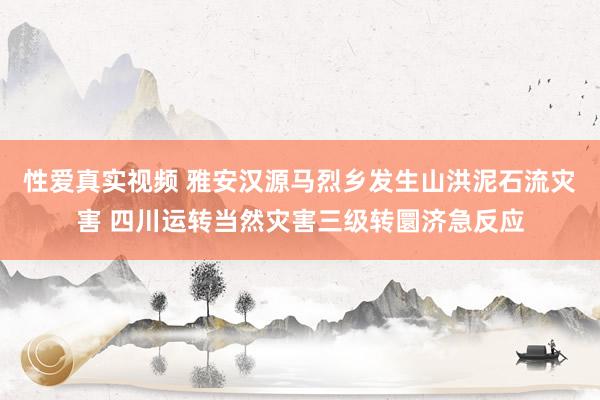 性爱真实视频 雅安汉源马烈乡发生山洪泥石流灾害 四川运转当然灾害三级转圜济急反应